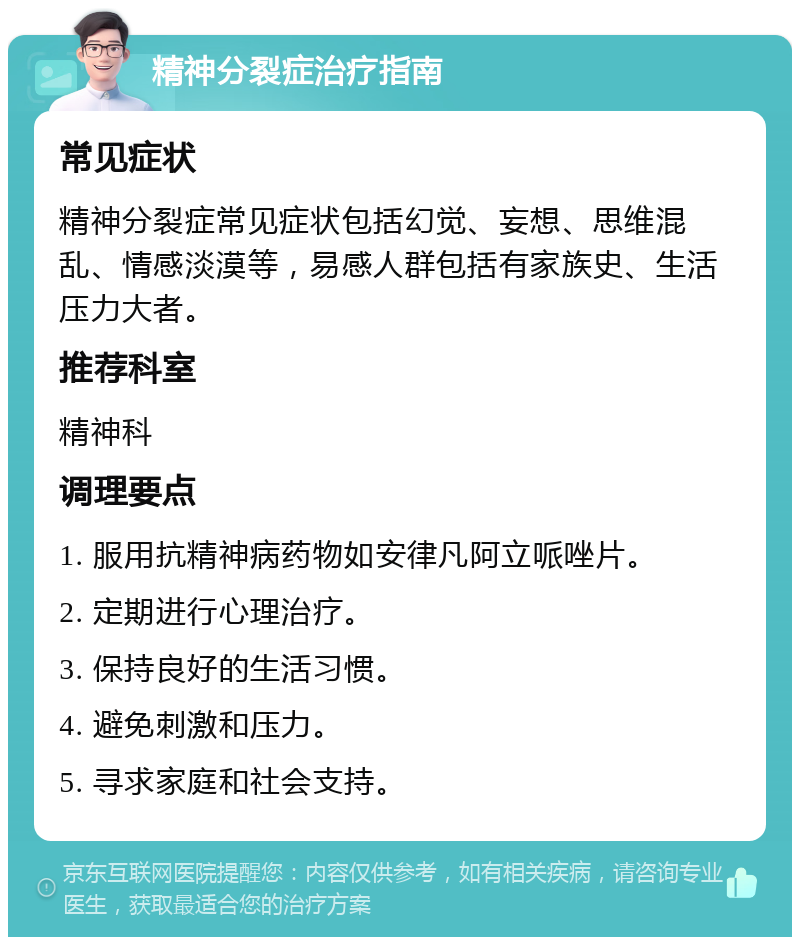 精神分裂症治疗指南

常见症状

精神分裂症常见症状包括幻觉、妄想、思维混乱、情感淡漠等，易感人群包括有家族史、生活压力大者。

推荐科室

精神科

调理要点

1. 服用抗精神病药物如安律凡阿立哌唑片。

2. 定期进行心理治疗。

3. 保持良好的生活习惯。

4. 避免刺激和压力。

5. 寻求家庭和社会支持。

京东互联网医院提醒您：内容仅供参考，如有相关疾病，请咨询专业医生，获取最适合您的治疗方案